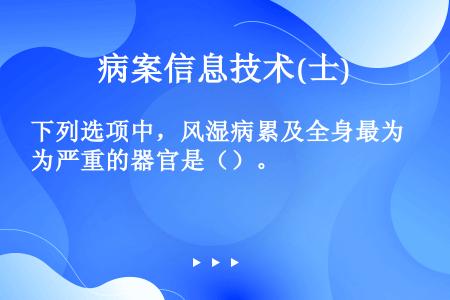 病案信息技术(士)

下列选项中，风湿病累及全身最为为严重的器官是（）。

▶ ▶ ▶